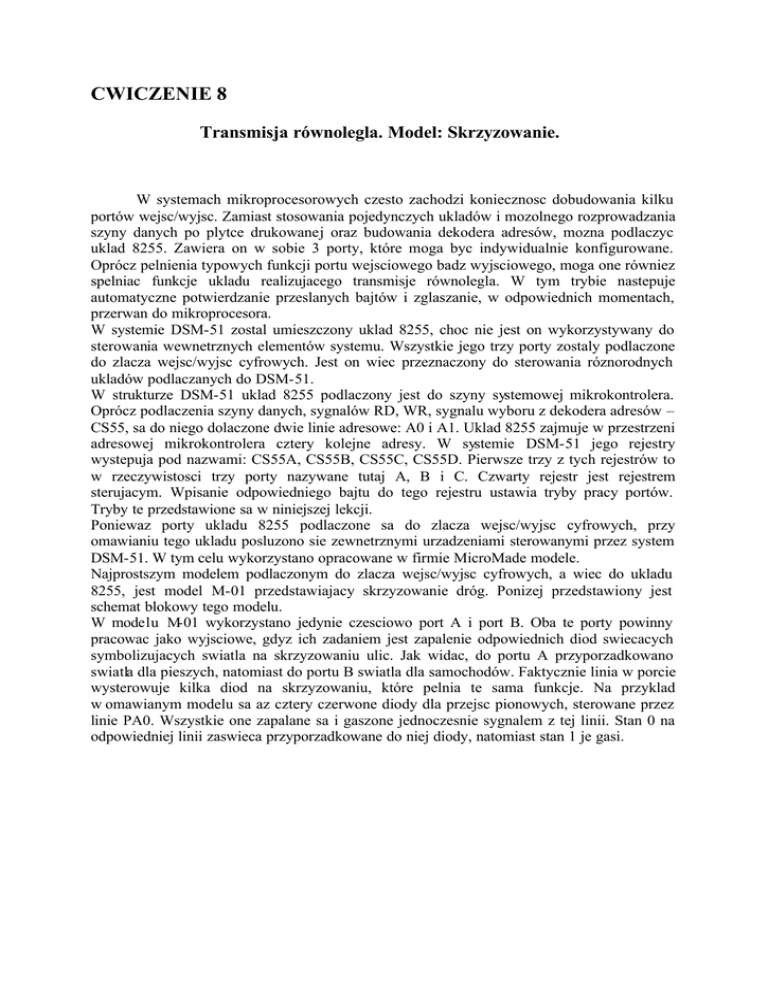 CWICZENIE 8

Transmisja równolegla. Model: Skrzyzowanie.

W systemach mikroprocesorowych czesto zachodzi koniecznosc dobudowania kilku portów wejsc/wyjsc. Zamiast stosowania pojedynczych ukladów i mozolnego rozprowadzania szyny danych po plytce drukowanej oraz budowania dekodera adresów, mozna podlaczyc uklad 8255. Zawiera on w sobie 3 porty, które moga byc indywidualnie konfigurowane. Oprócz pelnienia typowych funkcji portu wejsciowego badz wyjsciowego, moga one równiez spelniac funkcje ukladu realizujacego transmisje równolegla. W tym trybie nastepuje automatyczne potwierdzanie przeslanych bajtów i zglaszanie, w odpowiednich momentach, przerwan do mikroprocesora.
W systemie DSM-51 zostal umieszczony uklad 8255, choc nie jest on wykorzystywany do sterowania wewnetrznych elementów systemu. Wszystkie jego trzy porty zostaly podlaczone do zlacza wejsc/wyjsc cyfrowych. Jest on wiec przeznaczony do sterowania róznorodnych ukladów podlaczanych do DSM-51.
W strukturze DSM-51 uklad 8255 podlaczony jest do szyny systemowej mikrokontrolera. Oprócz podlaczenia szyny danych, sygnalów RD, WR, sygnalu wyboru z dekodera adresów – CS55, sa do niego dolaczone dwie linie adresowe: A0 i A1. Uklad 8255 zajmuje w przestrzeni adresowej mikrokontrolera cztery kolejne adresy. W systemie DSM-51 jego rejestry wystepuja pod nazwami: CS55A, CS55B, CS55C, CS55D. Pierwsze trzy z tych rejestrów to w rzeczywistosci trzy porty nazywane tutaj A, B i C. Czwarty rejestr jest rejestrem sterujacym. Wpisanie odpowiedniego bajtu do tego rejestru ustawia tryby pracy portów. Tryby te przedstawione sa w niniejszej lekcji.
Poniewaz porty ukladu 8255 podlaczone sa do zlacza wejsc/wyjsc cyfrowych, przy omawianiu tego ukladu posluzono sie zewnetrznymi urzadzeniami sterowanymi przez system DSM-51. W tym celu wykorzystano opracowane w firmie MicroMade modele.
Najprostszym modelem podlaczonym do zlacza wejsc/wyjsc cyfrowych, a wiec do ukladu 8255, jest model M-01 przedstawiajacy skrzyzowanie dróg. Ponizej przedstawiony jest schemat blokowy tego modelu.
W modelu M-01 wykorzystano jedynie czesciowo port A i port B. Oba te porty powinny pracowac jako wyjsciowe, gdyz ich zadaniem jest zapalenie odpowiednich diod swiecacych symbolizujacych swiatla na skrzyzowaniu ulic. Jak widac, do portu A przyporzadkowano swiatla dla pieszych, natomiast do portu B swiatla dla samochodów. Faktycznie linia w porcie wysterowuje kilka diod na skrzyzowaniu, które pelnia te sama funkcje. Na przyklad w omawianym modelu sa az cztery czerwone diody dla przejsc pionowych, sterowane przez linie PA0. Wszystkie one zapalane sa i gaszone jednoczesnie sygnalem z tej linii. Stan 0 na odpowiedniej linii zaswieca przyporzadkowane do niej diody, natomiast stan 1 je gasi.